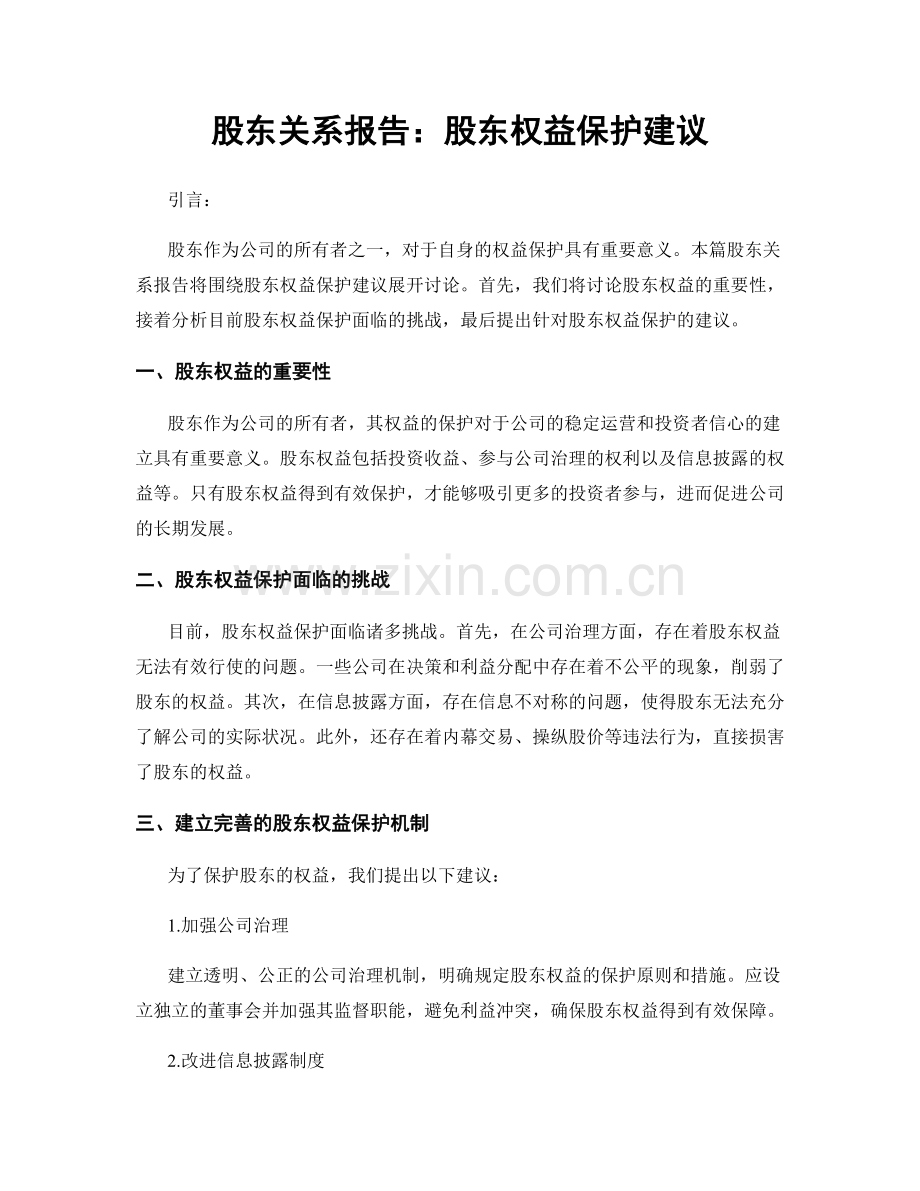 股东关系报告：股东权益保护建议

引言：

股东作为公司的所有者之一，对于自身的权益保护具有重要意义。本篇股东关系报告将围绕股东权益保护建议展开讨论。首先，我们将讨论股东权益的重要性，接着分析目前股东权益保护面临的挑战，最后提出针对股东权益保护的建议。

一、股东权益的重要性

股东作为公司的所有者，其权益的保护对于公司的稳定运营和投资者信心的建立具有重要意义。股东权益包括投资收益、参与公司治理的权利以及信息披露的权益等。只有股东权益得到有效保护，才能够吸引更多的投资者参与，进而促进公司的长期发展。

二、股东权益保护面临的挑战

目前，股东权益保护面临诸多挑战。首先，在公司治理方面，存在着股东权益无法有效行使的问题。一些公司在决策和利益分配中存在着不公平的现象，削弱了股东的权益。其次，在信息披露方面，存在信息不对称的问题，使得股东无法充分了解公司的实际状况。此外，还存在着内幕交易、操纵股价等违法行为，直接损害了股东的权益。

三、建立完善的股东权益保护机制

为了保护股东的权益，我们提出以下建议：

1.加强公司治理

建立透明、公正的公司治理机制，明确规定股东权益的保护原则和措施。应设立独立的董事会并加强其监督职能，避免利益冲突，确保股东权益得到有效保障。

2.改进信息披露制度

www.zixin.com.cn